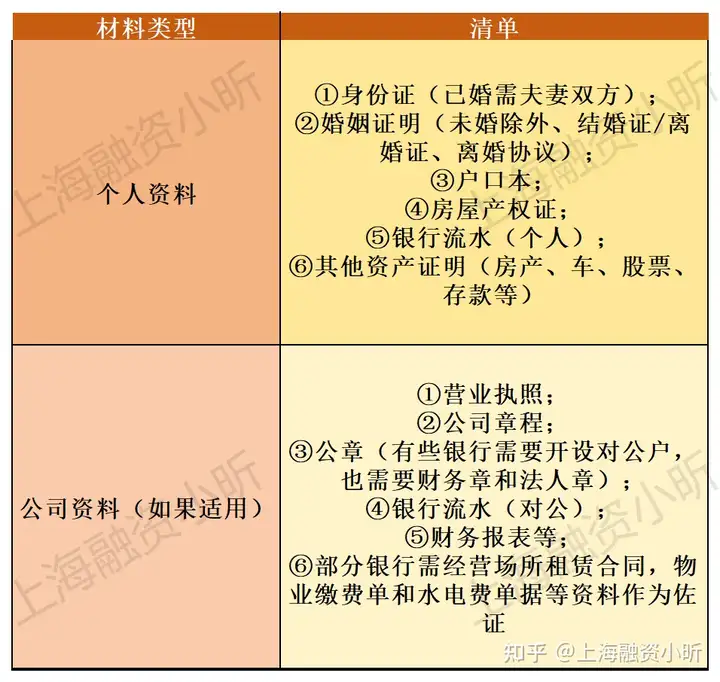 | 材料类型 | 清单 |
|---|---|
| 个人资料 | ①身份证（已婚需夫妻双方）；②婚姻证明（未婚除外、结婚证/离婚证、离婚协议）；③户口本；④房屋产权证；⑤银行流水（个人）；⑥其他资产证明（房产、车、股票、存款等） |
| 公司资料（如果适用） | ①营业执照；②公司章程；③公章（有些银行需要开设对公户，也需要财务章和法人章）；④银行流水（对公）；⑤财务报表等；⑥部分银行需经营场所租赁合同，物业缴费单和水电费单据等资料作为佐证 |

上海融资小昕
上海融资小昕
上海融资小昕
上海融资小昕

知乎 @上海融资小昕